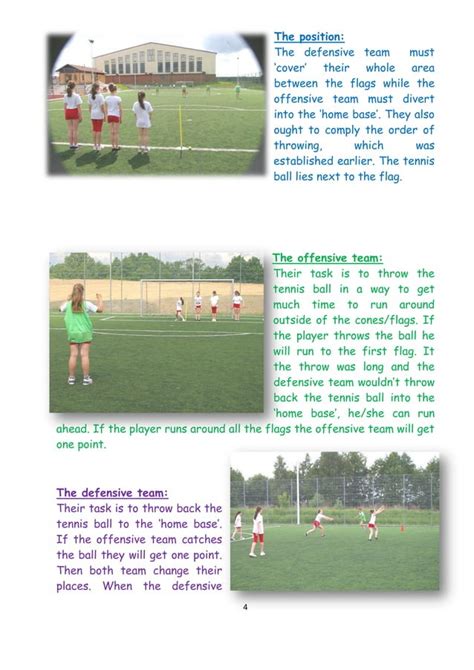 The position:
The defensive team must 'cover' their whole area between the flags while the offensive team must divert into the 'home base'. They also ought to comply the order of throwing, which was established earlier. The tennis ball lies next to the flag.

The offensive team:
Their task is to throw the tennis ball in a way to get much time to run around outside of the cones/flags. If the player throws the ball he will run to the first flag. It the throw was long and the defensive team wouldn't throw back the tennis ball into the 'home base', he/she can run ahead. If the player runs around all the flags the offensive team will get one point.

The defensive team:
Their task is to throw back the tennis ball to the 'home base'. If the offensive team catches the ball they will get one point. Then both team change their places. When the defensive

4